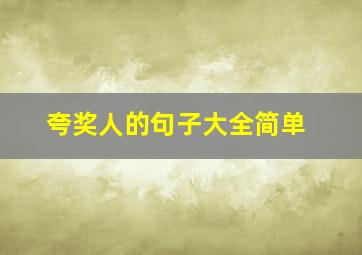 夸奖人的句子大全简单